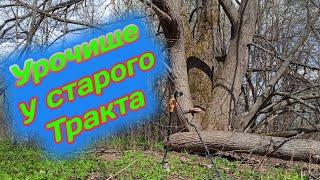 Урочище у старого Тракта